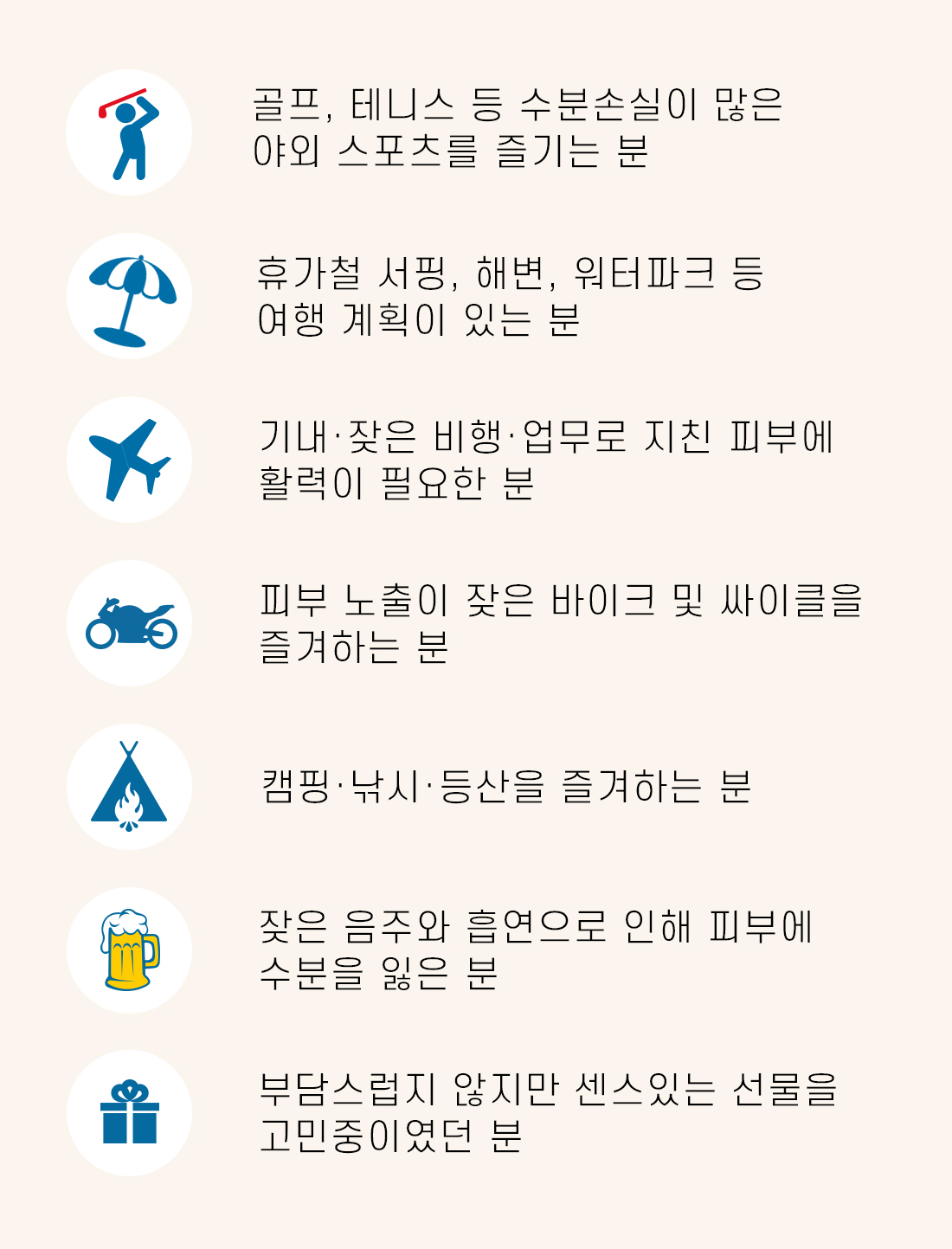 골프, 테니스 등 수분손실이 많은 야외 스포츠를 즐기는 분

휴가철 서핑, 해변, 워터파크 등 여행 계획이 있는 분

기내·잦은 비행·업무로 지친 피부에 활력이 필요한 분

피부 노출이 잦은 바이크 및 싸이클을 즐겨하는 분

캠핑·낚시·등산을 즐겨하는 분

잦은 음주와 흡연으로 인해 피부에 수분을 잃은 분

부담스럽지 않지만 센스있는 선물을 고민중이였던 분